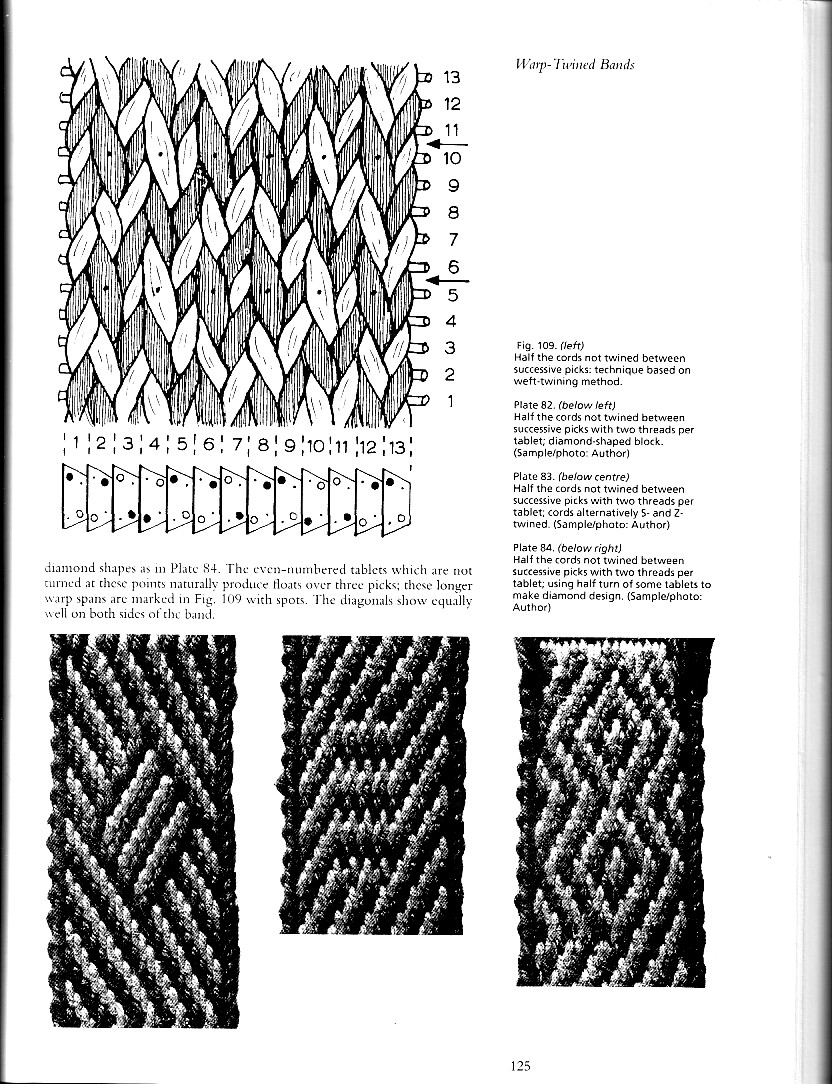 Warp-Twined Bands

13
12
11
10
9
8
7
6
5
4
3
2
1

1 2 3 4 5 6 7 8 9 10 11 12 13

Fig. 109. (left)
Half the cords not twined between successive picks: technique based on weft-twining method.

Plate 82. (below left)
Half the cords not twined between successive picks with two threads per tablet; diamond-shaped block. (Sample/photo: Author)

Plate 83. (below centre)
Half the cords not twined between successive picks with two threads per tablet; cords alternatively S- and Z-twined. (Sample/photo: Author)

Plate 84. (below right)
Half the cords not twined between successive picks with two threads per tablet; using half turn of some tablets to make diamond design. (Sample/photo: Author)

diamond shapes as in Plate 84. The even-numbered tablets which are not turned at these points naturally produce floats over three picks; these longer warp spans are marked in Fig. 109 with spots. The diagonals show equally well on both sides of the band.

125